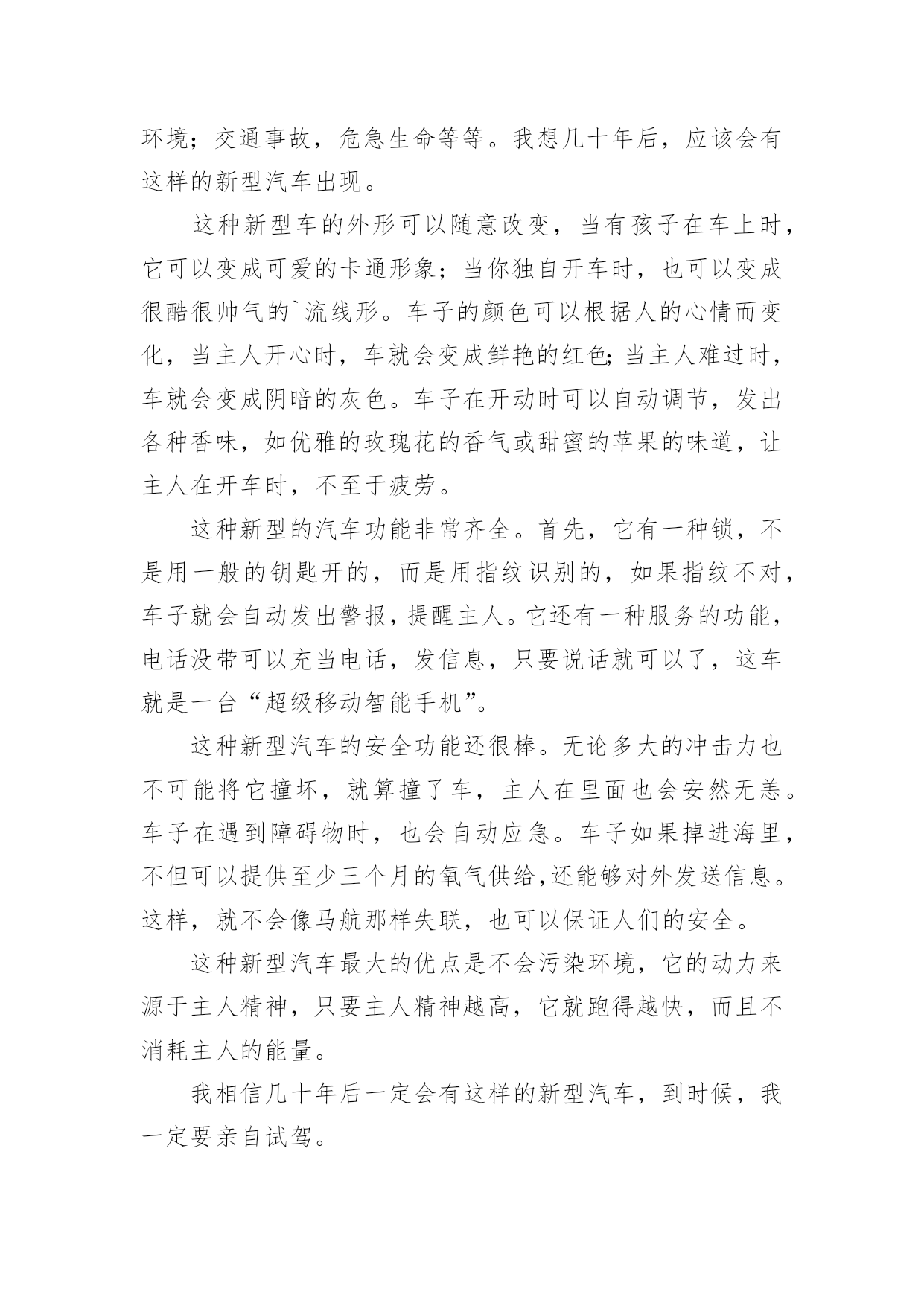 环境；交通事故，危急生命等等。我想几十年后，应该会有这样的新型汽车出现。

这种新型车的外形可以随意改变，当有孩子在车上时，它可以变成可爱的卡通形象；当你独自开车时，也可以变成很酷很帅气的`流线形。车子的颜色可以根据人的心情而变化，当主人开心时，车就会变成鲜艳的红色;当主人难过时，车就会变成阴暗的灰色。车子在开动时可以自动调节，发出各种香味，如优雅的玫瑰花的香气或甜蜜的苹果的味道，让主人在开车时，不至于疲劳。

这种新型的汽车功能非常齐全。首先，它有一种锁，不是用一般的钥匙开的，而是用指纹识别的，如果指纹不对，车子就会自动发出警报，提醒主人。它还有一种服务的功能，电话没带可以充当电话，发信息，只要说话就可以了，这车就是一台“超级移动智能手机”。

这种新型汽车的安全功能还很棒。无论多大的冲击力也不可能将它撞坏，就算撞了车，主人在里面也会安然无恙。车子在遇到障碍物时，也会自动应急。车子如果掉进海里，不但可以提供至少三个月的氧气供给,还能够对外发送信息。这样，就不会像马航那样失联，也可以保证人们的安全。

这种新型汽车最大的优点是不会污染环境，它的动力来源于主人精神，只要主人精神越高，它就跑得越快，而且不消耗主人的能量。

我相信几十年后一定会有这样的新型汽车，到时候，我一定要亲自试驾。